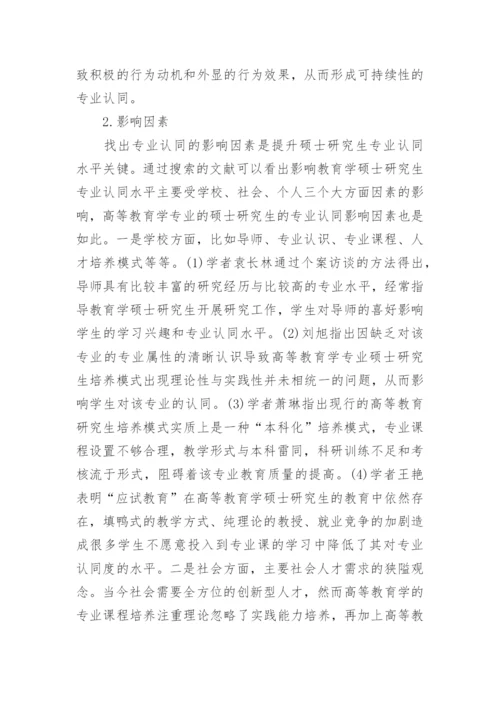 致积极的行为动机和外显的行为效果，从而形成可持续性的专业认同。

2.影响因素

找出专业认同的影响因素是提升硕士研究生专业认同水平关键。通过搜索的文献可以看出影响教育学硕士研究生专业认同水平主要受学校、社会、个人三个大方面因素的影响，高等教育学专业的硕士研究生的专业认同影响因素也是如此。一是学校方面，比如导师、专业认识、专业课程、人才培养模式等等。(1)学者袁长林通过个案访谈的方法得出，导师具有比较丰富的研究经历与比较高的专业水平，经常指导教育学硕士研究生开展研究工作，学生对导师的喜好影响学生的学习兴趣和专业认同水平。(2)刘旭指出因缺乏对该专业的专业属性的清晰认识导致高等教育学专业硕士研究生培养模式出现理论性与实践性并未相统一的问题，从而影响学生对该专业的认同。(3)学者萧琳指出现行的高等教育研究生培养模式实质上是一种“本科化”培养模式，专业课程设置不够合理，教学形式与本科雷同，科研训练不足和考核流于形式，阻碍着该专业教育质量的提高。(4)学者王艳表明“应试教育”在高等教育学硕士研究生的教育中依然存在，填鸭式的教学方式、纯理论的教授、就业竞争的加剧造成很多学生不愿意投入到专业课的学习中降低了其对专业认同度的水平。二是社会方面，主要社会人才需求的狭隘观念。当今社会需要全方位的创新型人才，然而高等教育学的专业课程培养注重理论忽略了实践能力培养，再加上高等教